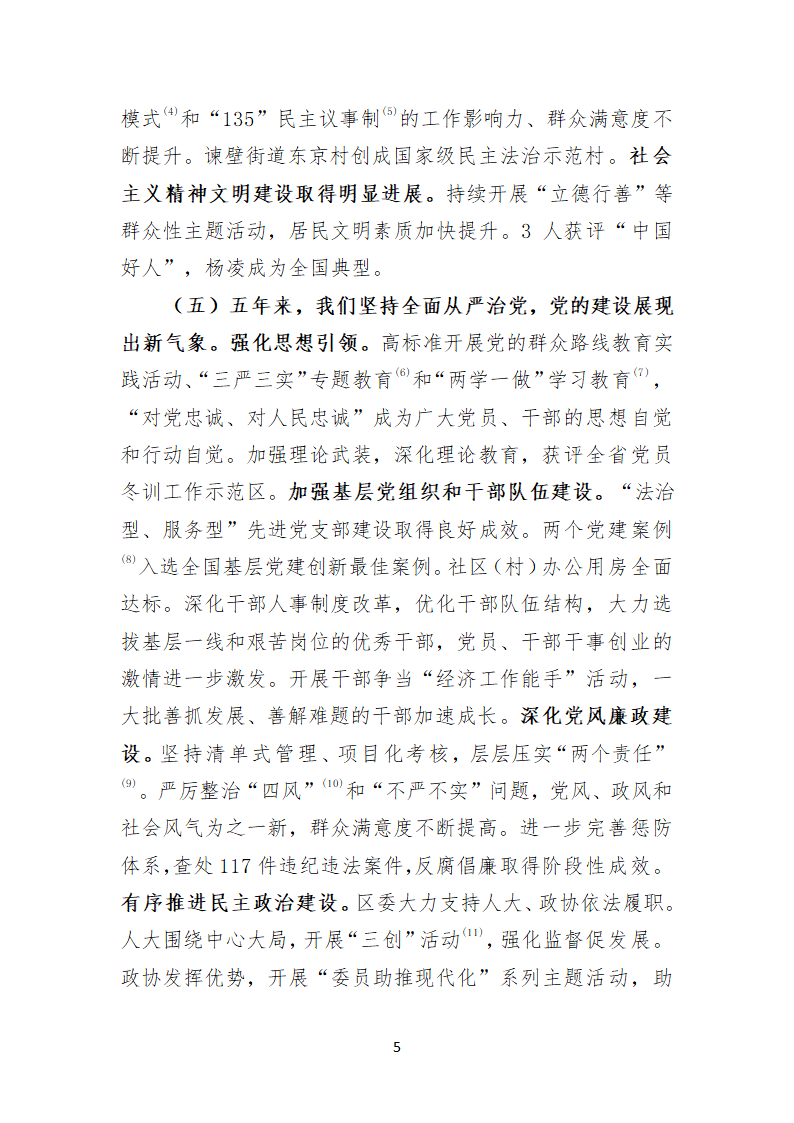 模式$^{(4)}$和“135”民主议事制$^{(5)}$的工作影响力、群众满意度不断提升。谏壁街道东京村创成国家级民主法治示范村。社会主义精神文明建设取得明显进展。持续开展“立德行善”等群众性主题活动，居民文明素质加快提升。3 人获评“中国好人”，杨凌成为全国典型。

（五）五年来，我们坚持全面从严治党，党的建设展现出新气象。强化思想引领。高标准开展党的群众路线教育实践活动、“三严三实”专题教育$^{(6)}$和“两学一做”学习教育$^{(7)}$，“对党忠诚、对人民忠诚”成为广大党员、干部的思想自觉和行动自觉。加强理论武装，深化理论教育，获评全省党员冬训工作示范区。加强基层党组织和干部队伍建设。“法治型、服务型”先进党支部建设取得良好成效。两个党建案例$^{(8)}$入选全国基层党建创新最佳案例。社区（村）办公用房全面达标。深化干部人事制度改革，优化干部队伍结构，大力选拔基层一线和艰苦岗位的优秀干部，党员、干部干事创业的激情进一步激发。开展干部争当“经济工作能手”活动，一大批善抓发展、善解难题的干部加速成长。深化党风廉政建设。坚持清单式管理、项目化考核，层层压实“两个责任”$^{(9)}$。严厉整治“四风”$^{(10)}$和“不严不实”问题，党风、政风和社会风气为之一新，群众满意度不断提高。进一步完善惩防体系，查处 117 件违纪违法案件，反腐倡廉取得阶段性成效。有序推进民主政治建设。区委大力支持人大、政协依法履职。人大围绕中心大局，开展“三创”活动$^{(11)}$，强化监督促发展。政协发挥优势，开展“委员助推现代化”系列主题活动，助

5